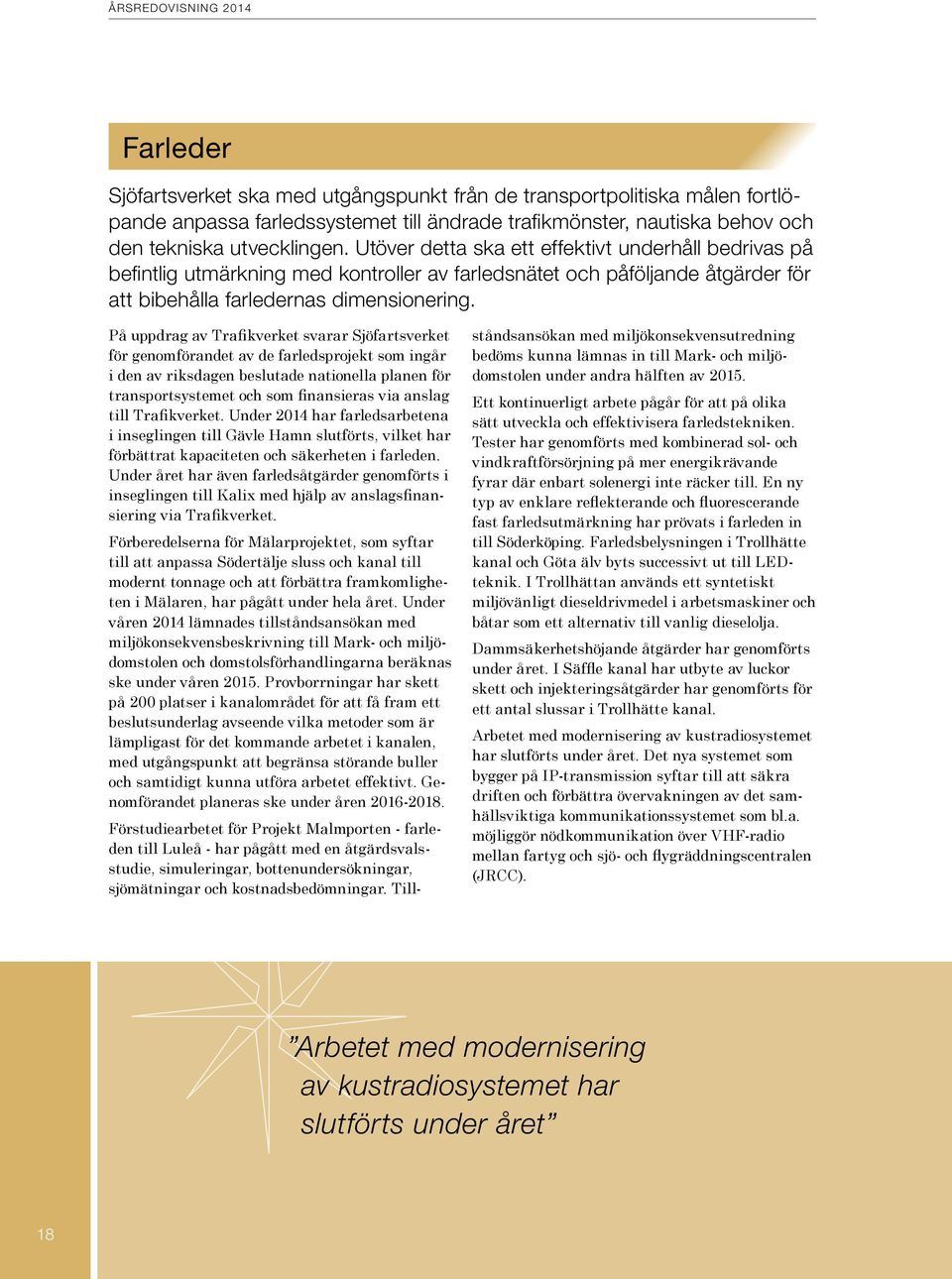 ÅRSREDOVISNING 2014

Farleder

Sjöfartsverket ska med utgångspunkt från de transportpolitiska målen fortlöpande anpassa farledssystemet till ändrade trafikmönster, nautiska behov och den tekniska utvecklingen. Utöver detta ska ett effektivt underhåll bedrivas på befintlig utmärkning med kontroller av farledsnätet och påföljande åtgärder för att bibehålla farledernas dimensionering.

På uppdrag av Trafikverket svarar Sjöfartsverket för genomförandet av de farledsprojekt som ingår i den av riksdagen beslutade nationella planen för transportsystemet och som finansieras via anslag till Trafikverket. Under 2014 har farledsarbetena i inseglingen till Gävle Hamn slutförts, vilket har förbättrat kapaciteten och säkerheten i farleden. Under året har även farledsåtgärder genomförts i inseglingen till Kalix med hjälp av anslagsfinansiering via Trafikverket.

Förberedelserna för Mälarprojektet, som syftar till att anpassa Södertälje sluss och kanal till modernt tonnage och att förbättra framkomligheten i Mälaren, har pågått under hela året. Under våren 2014 lämnades tillståndsansökan med miljökonsekvensbeskrivning till Mark- och miljödomstolen och domstolsförhandlingarna beräknas ske under våren 2015. Provborrningar har skett på 200 platser i kanalområdet för att få fram ett beslutsunderlag avseende vilka metoder som är lämpligast för det kommande arbetet i kanalen, med utgångspunkt att begränsa störande buller och samtidigt kunna utföra arbetet effektivt. Genomförandet planeras ske under åren 2016-2018.

Förstudiearbetet för Projekt Malmporten - farleden till Luleå - har pågått med en åtgärdsvalsstudie, simuleringar, bottenundersökningar, sjömätningar och kostnadsbedömningar. Tillståndsansökan med miljökonsekvensutredning bedöms kunna lämnas in till Mark- och miljödomstolen under andra hälften av 2015.

Ett kontinuerligt arbete pågår för att på olika sätt utveckla och effektivisera farledstekniken. Tester har genomförts med kombinerad sol- och vindkraftförsörjning på mer energikrävande fyrar där enbart solenergi inte räcker till. En ny typ av enklare reflekterande och fluorescerande fast farledsutmärkning har prövats i farleden in till Söderköping. Farledsbelysningen i Trollhätte kanal och Göta älv byts successivt ut till LED-teknik. I Trollhättan används ett syntetiskt miljövänligt dieseldrivmedel i arbetsmaskiner och båtar som ett alternativ till vanlig dieselolja.

Dammsäkerhetshöjande åtgärder har genomförts under året. I Säffle kanal har utbyte av luckor skett och injekteringsåtgärder har genomförts för ett antal slussar i Trollhätte kanal.

Arbetet med modernisering av kustradiosystemet har slutförts under året. Det nya systemet som bygger på IP-transmission syftar till att säkra driften och förbättra övervakningen av det samhällsviktiga kommunikationssystemet som bl.a. möjliggör nödkommunikation över VHF-radio mellan fartyg och sjö- och flygräddningscentralen (JRCC).

”Arbetet med modernisering av kustradiosystemet har slutförts under året”

18